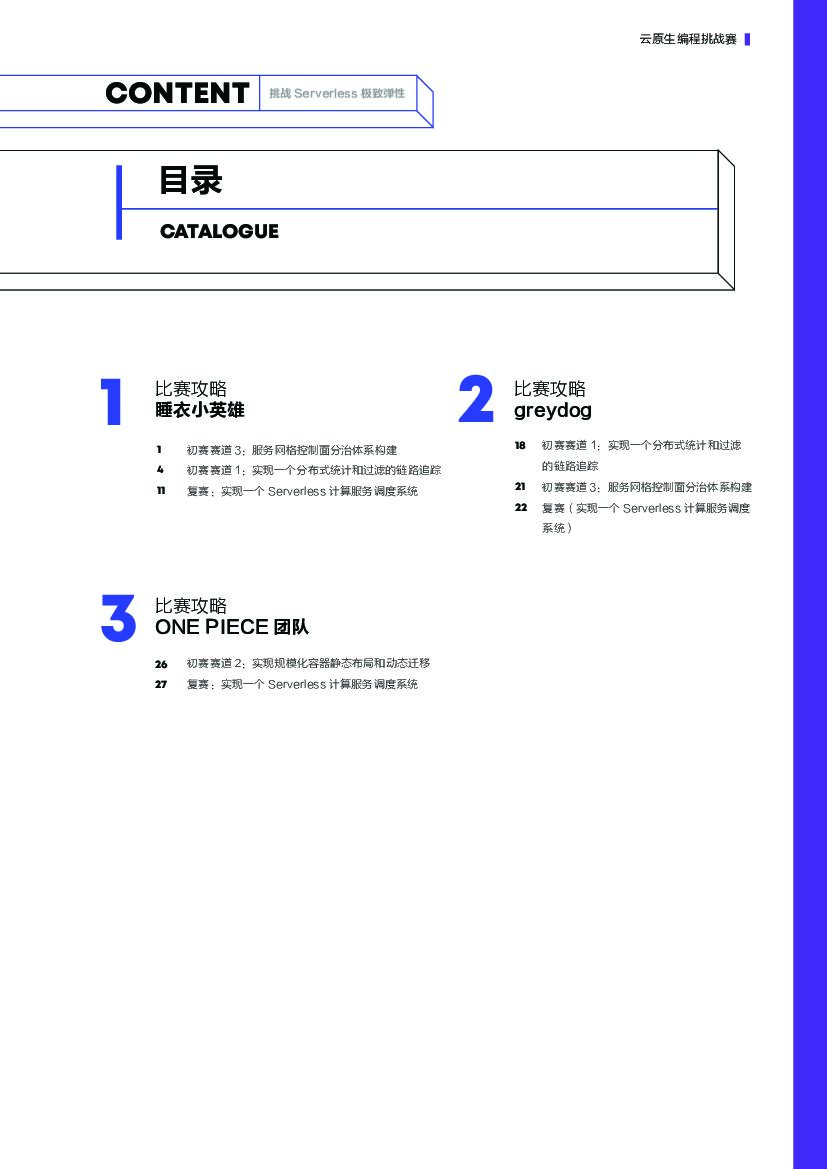 云原生编程挑战赛

CONTENT 挑战 Serverless 极致弹性

目录

CATALOGUE

1 比赛攻略
睡衣小英雄

1 初赛赛道 3：服务网格控制面分治体系构建
4 初赛赛道 1：实现一个分布式统计和过滤的链路追踪
11 复赛：实现一个 Serverless 计算服务调度系统

2 比赛攻略
greydog

18 初赛赛道 1：实现一个分布式统计和过滤的链路追踪
21 初赛赛道 3：服务网格控制面分治体系构建
22 复赛（实现一个 Serverless 计算服务调度系统）

3 比赛攻略
ONE PIECE 团队

26 初赛赛道 2：实现规模化容器静态布局和动态迁移
27 复赛：实现一个 Serverless 计算服务调度系统